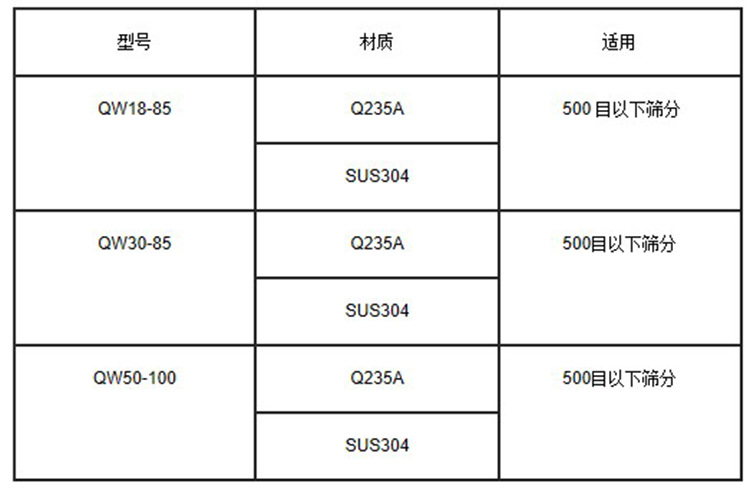 | 型号 | 材质 | 适用 |
|---|---|---|
| QW18-85 | Q235A | 500目以下筛分 |
|  | SUS304 |  |
| QW30-85 | Q235A | 500目以下筛分 |
|  | SUS304 |  |
| QW50-100 | Q235A | 500目以下筛分 |
|  | SUS304 |  |